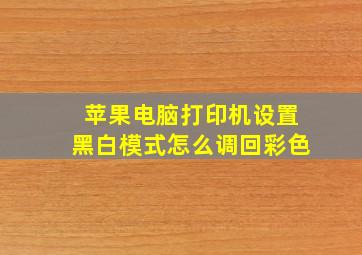 苹果电脑打印机设置
黑白模式怎么调回彩色